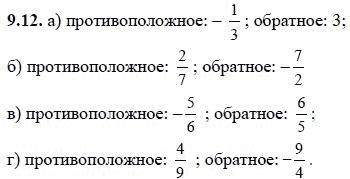 **9.12.** а) противоположное: $-\frac{1}{3}$; обратное: 3;

б) противоположное: $\frac{2}{7}$; обратное: $-\frac{7}{2}$

в) противоположное: $-\frac{5}{6}$; обратное: $\frac{6}{5}$;

г) противоположное: $\frac{4}{9}$; обратное: $-\frac{9}{4}$.